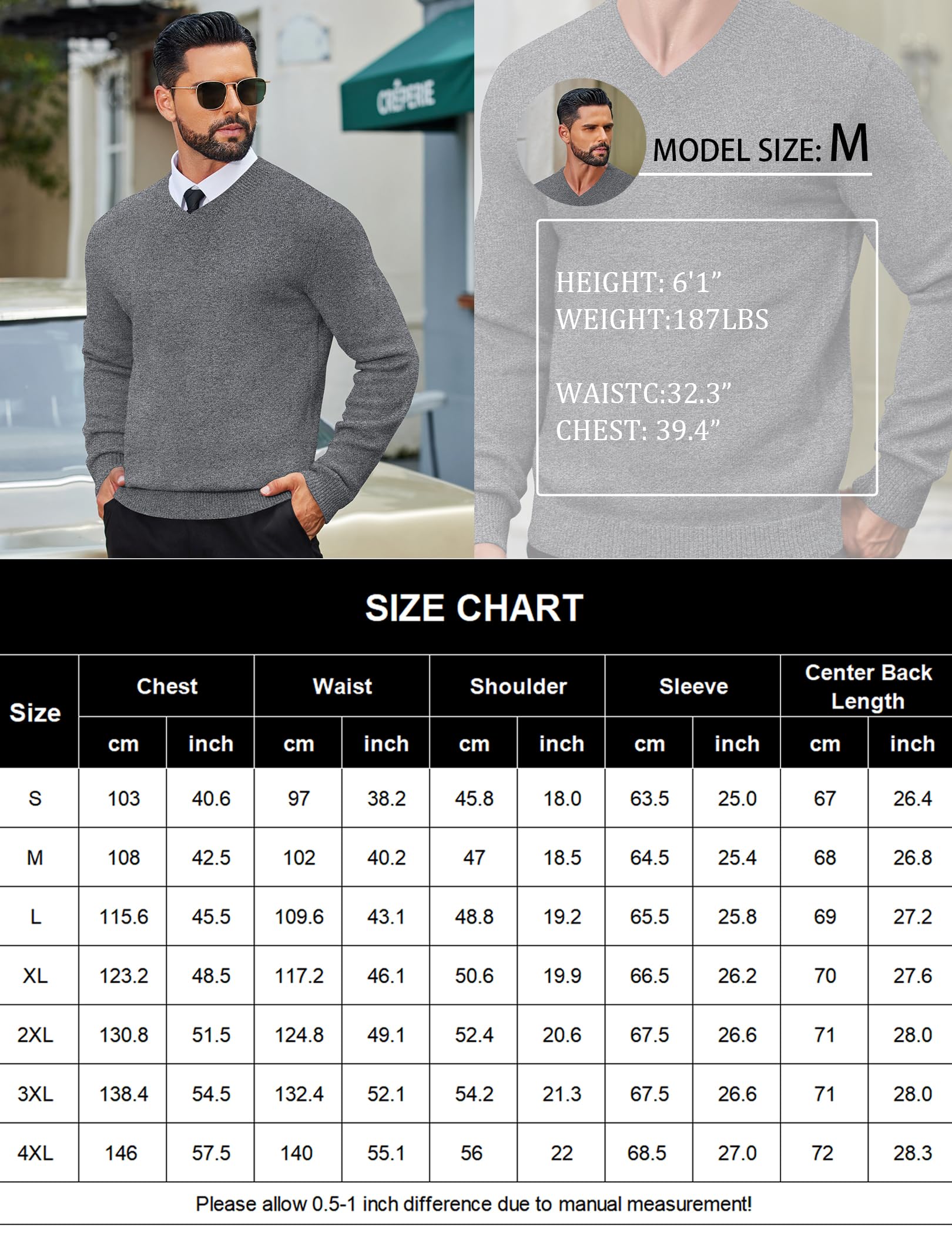 CRÊPERIE

MODEL SIZE: M

HEIGHT: 6'1"
WEIGHT:187LBS

WAISTC:32.3"
CHEST: 39.4"

SIZE CHART

| Size | Chest cm | Chest inch | Waist cm | Waist inch | Shoulder cm | Shoulder inch | Sleeve cm | Sleeve inch | Center Back Length cm | Center Back Length inch |
|---|---|---|---|---|---|---|---|---|---|---|
| S | 103 | 40.6 | 97 | 38.2 | 45.8 | 18.0 | 63.5 | 25.0 | 67 | 26.4 |
| M | 108 | 42.5 | 102 | 40.2 | 47 | 18.5 | 64.5 | 25.4 | 68 | 26.8 |
| L | 115.6 | 45.5 | 109.6 | 43.1 | 48.8 | 19.2 | 65.5 | 25.8 | 69 | 27.2 |
| XL | 123.2 | 48.5 | 117.2 | 46.1 | 50.6 | 19.9 | 66.5 | 26.2 | 70 | 27.6 |
| 2XL | 130.8 | 51.5 | 124.8 | 49.1 | 52.4 | 20.6 | 67.5 | 26.6 | 71 | 28.0 |
| 3XL | 138.4 | 54.5 | 132.4 | 52.1 | 54.2 | 21.3 | 67.5 | 26.6 | 71 | 28.0 |
| 4XL | 146 | 57.5 | 140 | 55.1 | 56 | 22 | 68.5 | 27.0 | 72 | 28.3 |

Please allow 0.5-1 inch difference due to manual measurement!